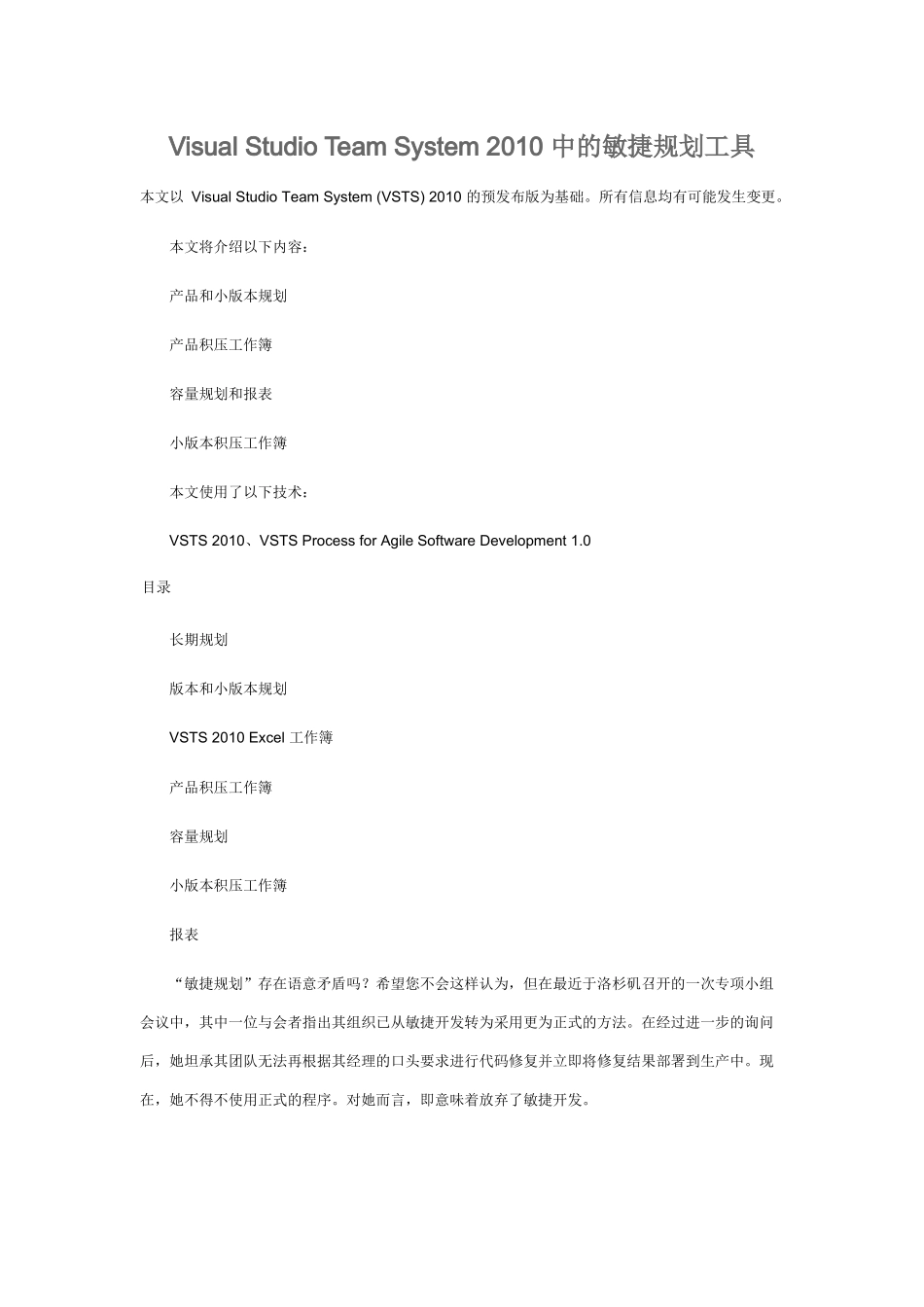 Visual Studio Team System 2010 中的敏捷规划工具

本文以 Visual Studio Team System (VSTS) 2010 的预发布版为基础。所有信息均有可能发生变更。

本文将介绍以下内容：

产品和小版本规划

产品积压工作簿

容量规划和报表

小版本积压工作簿

本文使用了以下技术：

VSTS 2010、VSTS Process for Agile Software Development 1.0

目录

长期规划

版本和小版本规划

VSTS 2010 Excel 工作簿

产品积压工作簿

容量规划

小版本积压工作簿

报表

“敏捷规划”存在语意矛盾吗？希望您不会这样认为，但在最近于洛杉矶召开的一次专项小组会议中，其中一位与会者指出其组织已从敏捷开发转为采用更为正式的方法。在经过进一步的询问后，她坦承其团队无法再根据其经理的口头要求进行代码修复并立即将修复结果部署到生产中。现在，她不得不使用正式的程序。对她而言，即意味着放弃了敏捷开发。